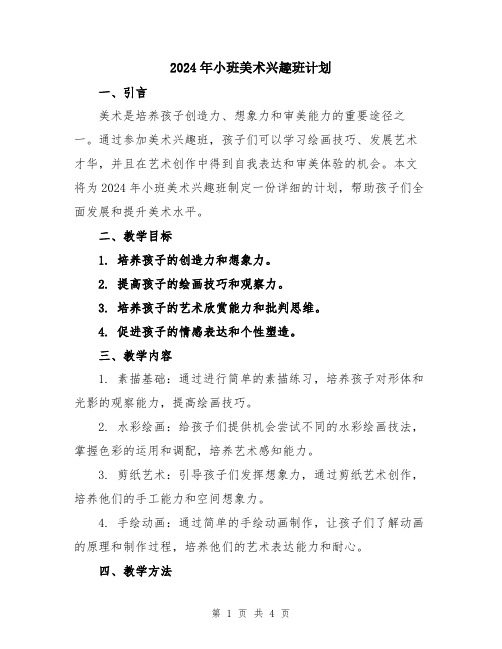 2024年小班美术兴趣班计划

一、引言

美术是培养孩子创造力、想象力和审美能力的重要途径之一。通过参加美术兴趣班，孩子们可以学习绘画技巧、发展艺术才华，并且在艺术创作中得到自我表达和审美体验的机会。本文将为2024年小班美术兴趣班制定一份详细的计划，帮助孩子们全面发展和提升美术水平。

二、教学目标

1. 培养孩子的创造力和想象力。

2. 提高孩子的绘画技巧和观察力。

3. 培养孩子的艺术欣赏能力和批判思维。

4. 促进孩子的情感表达和个性塑造。

三、教学内容

1. 素描基础：通过进行简单的素描练习，培养孩子对形体和光影的观察能力，提高绘画技巧。

2. 水彩绘画：给孩子们提供机会尝试不同的水彩绘画技法，掌握色彩的运用和调配，培养艺术感知能力。

3. 剪纸艺术：引导孩子们发挥想象力，通过剪纸艺术创作，培养他们的手工能力和空间想象力。

4. 手绘动画：通过简单的手绘动画制作，让孩子们了解动画的原理和制作过程，培养他们的艺术表达能力和耐心。

四、教学方法

第 1 页 共 4 页